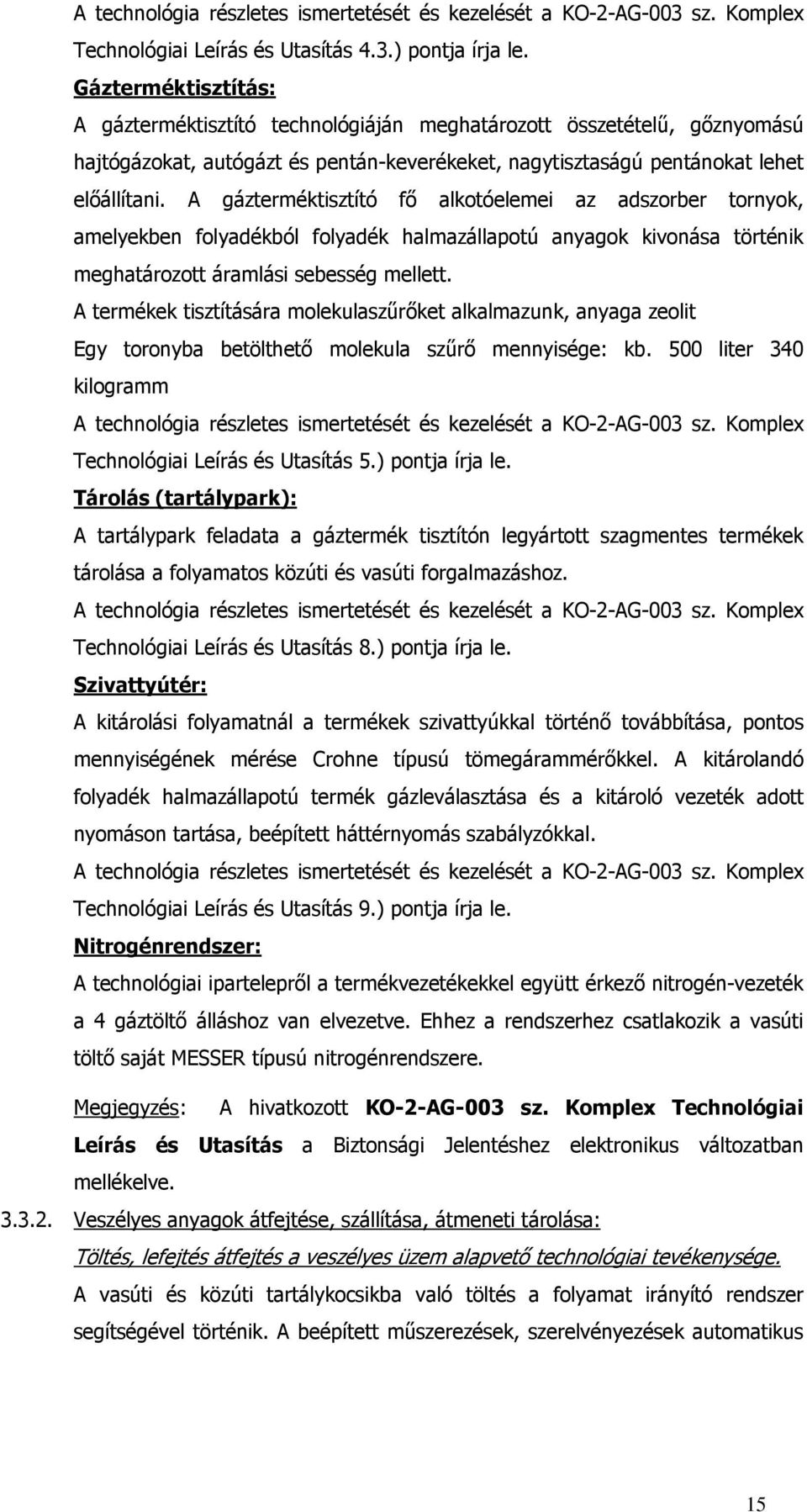 A technológia részletes ismertetését és kezelését a KO-2-AG-003 sz. Komplex Technológiai Leírás és Utasítás 4.3.) pontja írja le.

Gáztermék­tisztítás:

A gáztermék­tisztító technológiáján meghatározott összetételű, gőznyomású hajtógázokat, autógázt és pentán-keverékeket, nagytisztaságú pentánokat lehet előállítani. A gáztermék­tisztító fő alkotóelemei az adszorber tornyok, amelyekben folyadékból folyadék halmazállapotú anyagok kivonása történik meghatározott áramlási sebesség mellett.

A termékek tisztítására molekulaszűrőket alkalmazunk, anyaga zeolit

Egy toronyba betölthető molekula szűrő mennyisége: kb. 500 liter 340 kilogramm

A technológia részletes ismertetését és kezelését a KO-2-AG-003 sz. Komplex Technológiai Leírás és Utasítás 5.) pontja írja le.

Tárolás (tartálypark):

A tartálypark feladata a gáztermék tisztítón legyártott szagmentes termékek tárolása a folyamatos közúti és vasúti forgalmazáshoz.

A technológia részletes ismertetését és kezelését a KO-2-AG-003 sz. Komplex Technológiai Leírás és Utasítás 8.) pontja írja le.

Szivattyútér:

A kitárolási folyamatnál a termékek szivattyúkkal történő továbbítása, pontos mennyiségének mérése Crohne típusú tömegárammérőkkel. A kitárolandó folyadék halmazállapotú termék gázleválasztása és a kitároló vezeték adott nyomáson tartása, beépített háttérnyomás szabályzókkal.

A technológia részletes ismertetését és kezelését a KO-2-AG-003 sz. Komplex Technológiai Leírás és Utasítás 9.) pontja írja le.

Nitrogénrendszer:

A technológiai ipartelepről a termékvezetékekkel együtt érkező nitrogén-vezeték a 4 gáztöltő álláshoz van elvezetve. Ehhez a rendszerhez csatlakozik a vasúti töltő saját MESSER típusú nitrogénrendszere.

Megjegyzés: A hivatkozott KO-2-AG-003 sz. Komplex Technológiai Leírás és Utasítás a Biztonsági Jelentéshez elektronikus változatban mellékelve.

3.3.2. Veszélyes anyagok átfejtése, szállítása, átmeneti tárolása:

Töltés, lefejtés átfejtés a veszélyes üzem alapvető technológiai tevékenysége.

A vasúti és közúti tartálykocsikba való töltés a folyamat irányító rendszer segítségével történik. A beépített műszerezések, szerelvényezések automatikus

15